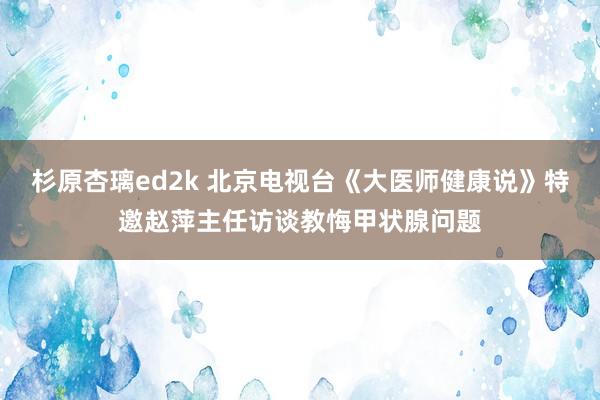 杉原杏璃ed2k 北京电视台《大医师健康说》特邀赵萍主任访谈教悔甲状腺问题